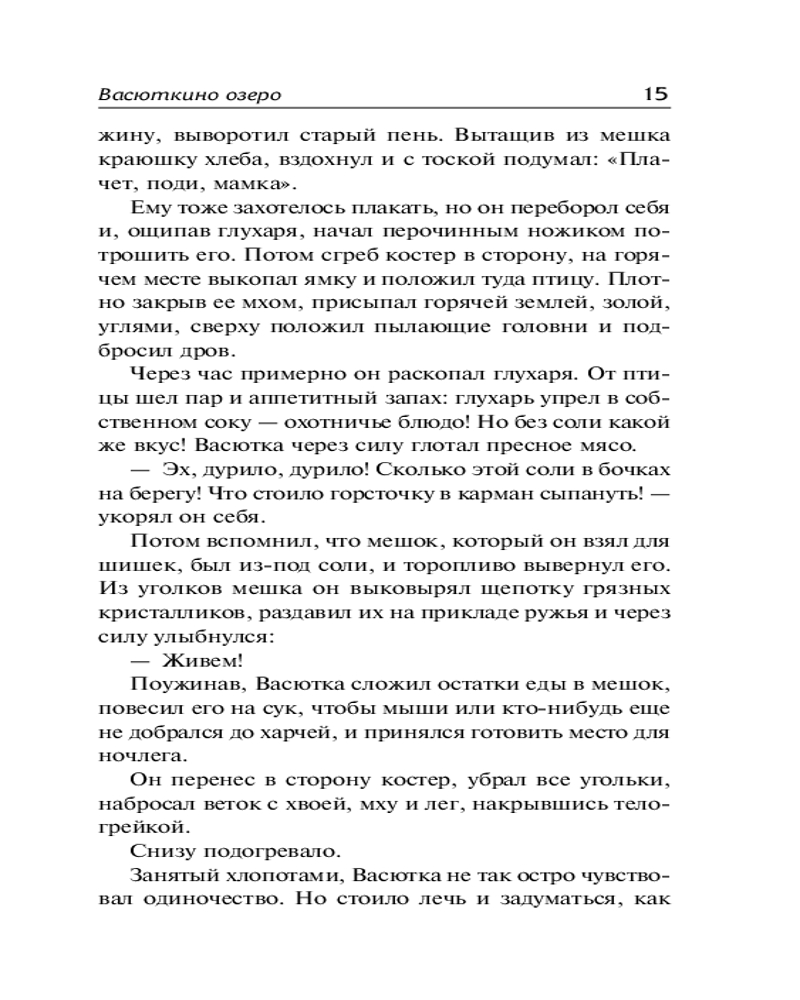 Васюткино озеро 15

жину, выворотил старый пень. Вытащив из мешка краюшку хлеба, вздохнул и с тоской подумал: «Плачет, поди, мамка».

Ему тоже захотелось плакать, но он переборол себя и, ощипав глухаря, начал перочинным ножиком потрошить его. Потом сгреб костер в сторону, на горячем месте выкопал ямку и положил туда птицу. Плотно закрыв ее мхом, присыпал горячей землей, золой, углями, сверху положил пылающие головни и подбросил дров.

Через час примерно он раскопал глухаря. От птицы шел пар и аппетитный запах: глухарь упрел в собственном соку — охотничье блюдо! Но без соли какой же вкус! Васютка через силу глотал пресное мясо.

— Эх, дурило, дурило! Сколько этой соли в бочках на берегу! Что стоило горсточку в карман сыпануть! — укорял он себя.

Потом вспомнил, что мешок, который он взял для шишек, был из-под соли, и торопливо вывернул его. Из уголков мешка он выковырял щепотку грязных кристалликов, раздавил их на прикладе ружья и через силу улыбнулся:

— Живем!

Поужинав, Васютка сложил остатки еды в мешок, повесил его на сук, чтобы мыши или кто-нибудь еще не добрался до харчей, и принялся готовить место для ночлега.

Он перенес в сторону костер, убрал все угольки, набросал веток с хвоей, мху и лег, накрывшись телогрейкой.

Снизу подогревало.

Занятый хлопотами, Васютка не так остро чувствовал одиночество. Но стоило лечь и задуматься, как